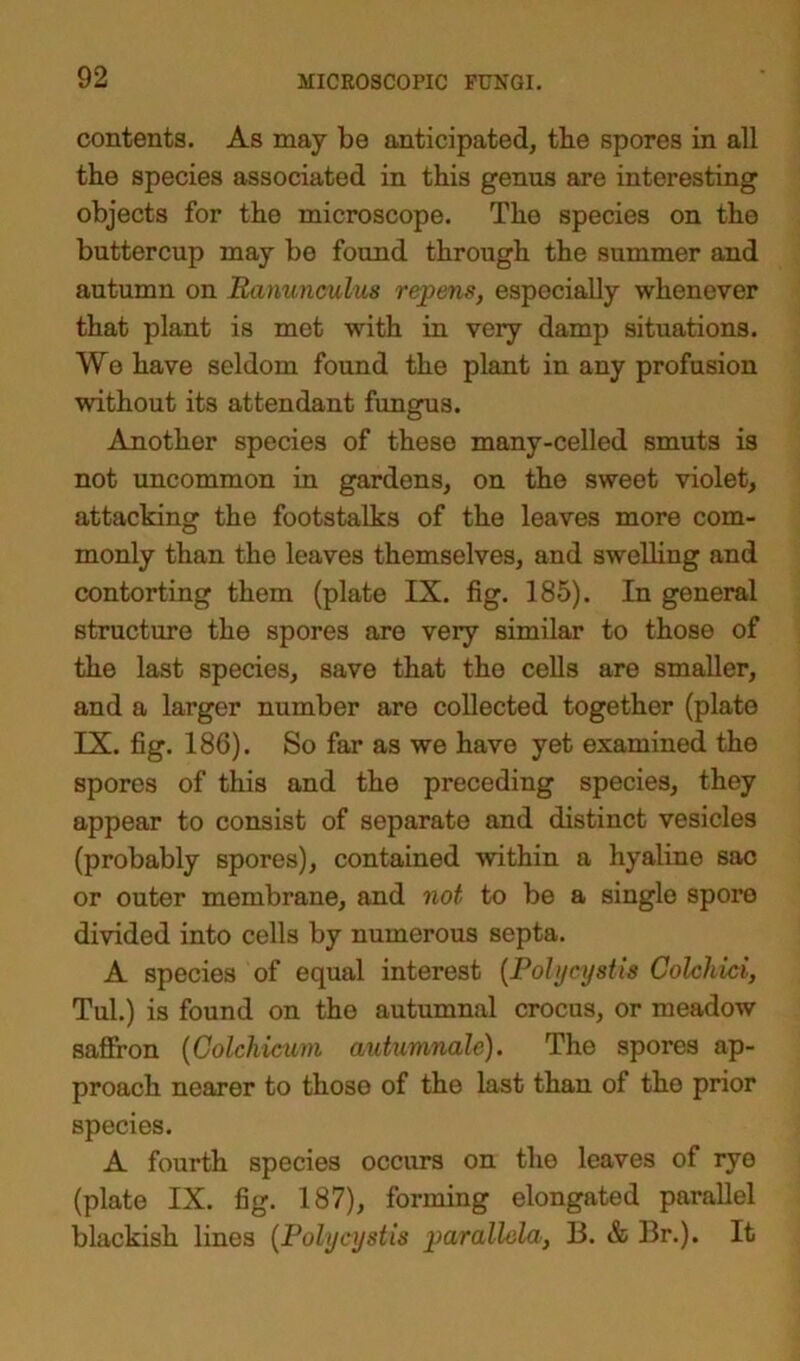 92 MICROSCOPIC FUNGI.

contents. As may be anticipated, the spores in all the species associated in this genus are interesting objects for the microscope. The species on the buttercup may be found through the summer and autumn on Ranunculus repens, especially whenever that plant is met with in very damp situations. We have seldom found the plant in any profusion without its attendant fungus.

Another species of these many-celled smuts is not uncommon in gardens, on the sweet violet, attacking the footstalks of the leaves more commonly than the leaves themselves, and swelling and contorting them (plate IX. fig. 185). In general structure the spores are very similar to those of the last species, save that the cells are smaller, and a larger number are collected together (plate IX. fig. 186). So far as we have yet examined the spores of this and the preceding species, they appear to consist of separate and distinct vesicles (probably spores), contained within a hyaline sac or outer membrane, and not to be a single spore divided into cells by numerous septa.

A species of equal interest (Polycystis Colchici, Tul.) is found on the autumnal crocus, or meadow saffron (Colchicum autumnale). The spores approach nearer to those of the last than of the prior species.

A fourth species occurs on the leaves of rye (plate IX. fig. 187), forming elongated parallel blackish lines (Polycystis parallela, B. & Br.). It